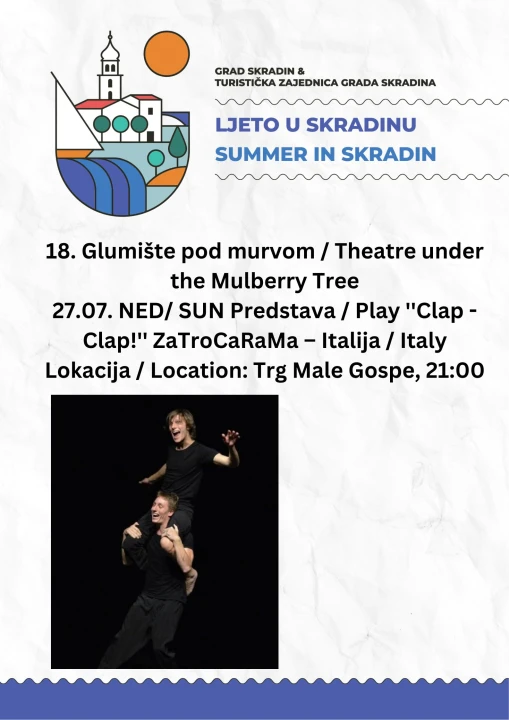 GRAD SKRADIN &
TURISTIČKA ZAJEDNICA GRADA SKRADINA

LJETO U SKRADINU
SUMMER IN SKRADIN

18. Glumište pod murvom / Theatre under the Mulberry Tree
27.07. NED/ SUN Predstava / Play ''Clap - Clap!'' ZaTroCaRaMa – Italija / Italy
Lokacija / Location: Trg Male Gospe, 21:00